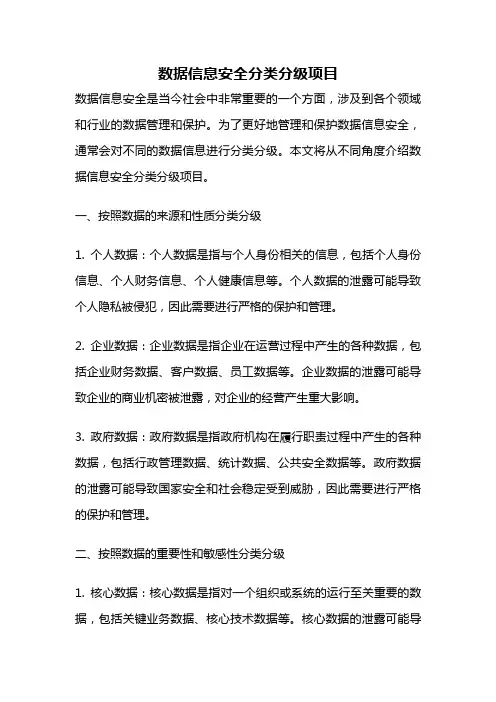 数据信息安全分类分级项目

数据信息安全是当今社会中非常重要的一个方面，涉及到各个领域和行业的数据管理和保护。为了更好地管理和保护数据信息安全，通常会对不同的数据信息进行分类分级。本文将从不同角度介绍数据信息安全分类分级项目。

一、按照数据的来源和性质分类分级

1. 个人数据：个人数据是指与个人身份相关的信息，包括个人身份信息、个人财务信息、个人健康信息等。个人数据的泄露可能导致个人隐私被侵犯，因此需要进行严格的保护和管理。

2. 企业数据：企业数据是指企业在运营过程中产生的各种数据，包括企业财务数据、客户数据、员工数据等。企业数据的泄露可能导致企业的商业机密被泄露，对企业的经营产生重大影响。

3. 政府数据：政府数据是指政府机构在履行职责过程中产生的各种数据，包括行政管理数据、统计数据、公共安全数据等。政府数据的泄露可能导致国家安全和社会稳定受到威胁，因此需要进行严格的保护和管理。

二、按照数据的重要性和敏感性分类分级

1. 核心数据：核心数据是指对一个组织或系统的运行至关重要的数据，包括关键业务数据、核心技术数据等。核心数据的泄露可能导